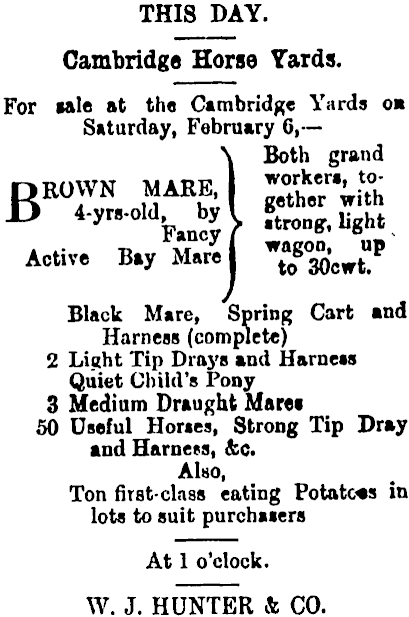 THIS DAY.

Cambridge Horse Yards.

For sale at the Cambridge Yards on Saturday, February 6,—

BROWN MARE, 4-yrs-old, by Fancy
Active Bay Mare

Both grand workers, together with strong, light wagon, up to 30cwt.

Black Mare, Spring Cart and Harness (complete)
2 Light Tip Drays and Harness
Quiet Child's Pony
3 Medium Draught Mares
50 Useful Horses, Strong Tip Dray and Harness, &c.
Also,
Ton first-class eating Potatoes in lots to suit purchasers

At 1 o'clock.

W. J. HUNTER & CO.